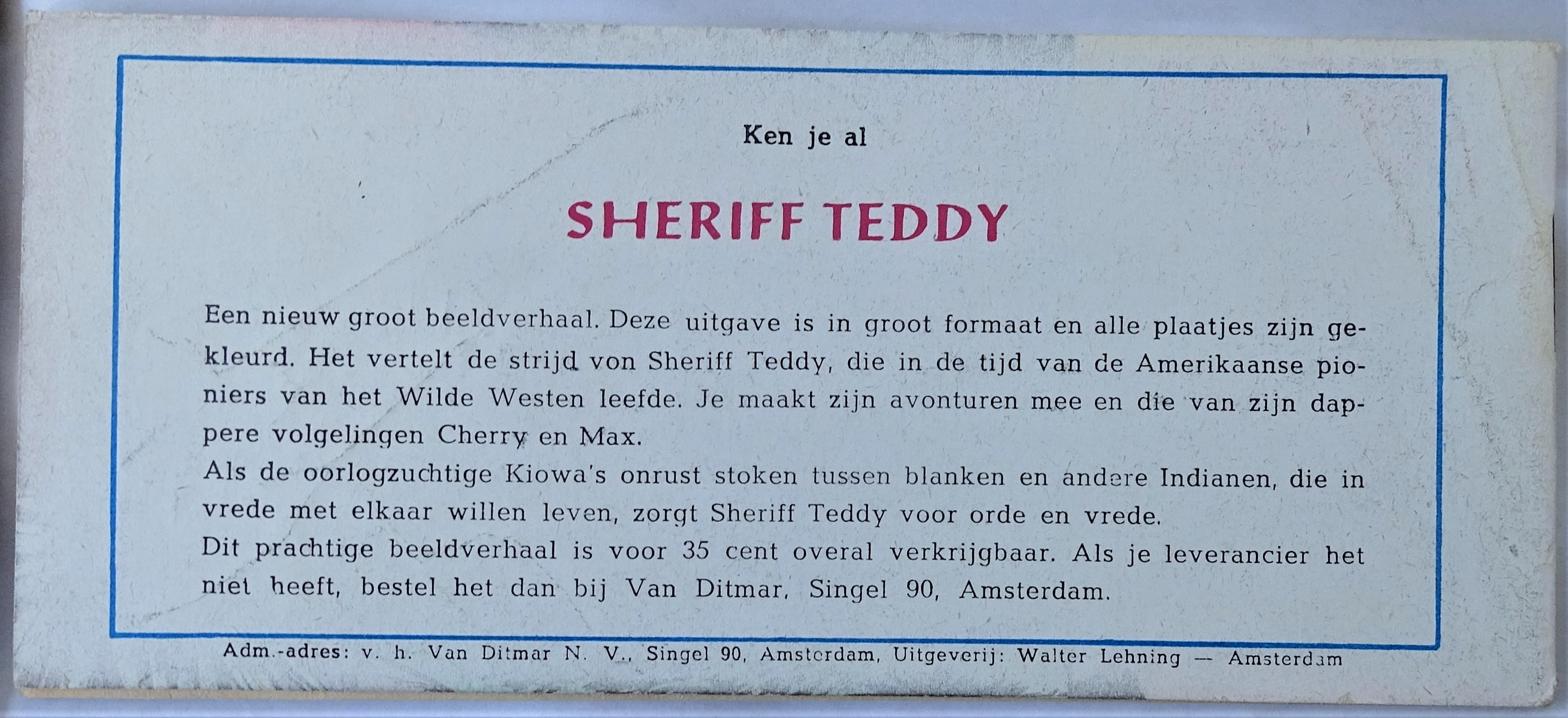 Ken je al

SHERIFF TEDDY

Een nieuw groot beeldverhaal. Deze uitgave is in groot formaat en alle plaatjes zijn gekleurd. Het vertelt de strijd von Sheriff Teddy, die in de tijd van de Amerikaanse pioniers van het Wilde Westen leefde. Je maakt zijn avonturen mee en die van zijn dappere volgelingen Cherry en Max.

Als de oorlogzuchtige Kiowa's onrust stoken tussen blanken en andere Indianen, die in vrede met elkaar willen leven, zorgt Sheriff Teddy voor orde en vrede.

Dit prachtige beeldverhaal is voor 35 cent overal verkrijgbaar. Als je leverancier het niet heeft, bestel het dan bij Van Ditmar, Singel 90, Amsterdam.

Adm.-adres: v. h. Van Ditmar N. V., Singel 90, Amsterdam, Uitgeverij: Walter Lehning — Amsterdam